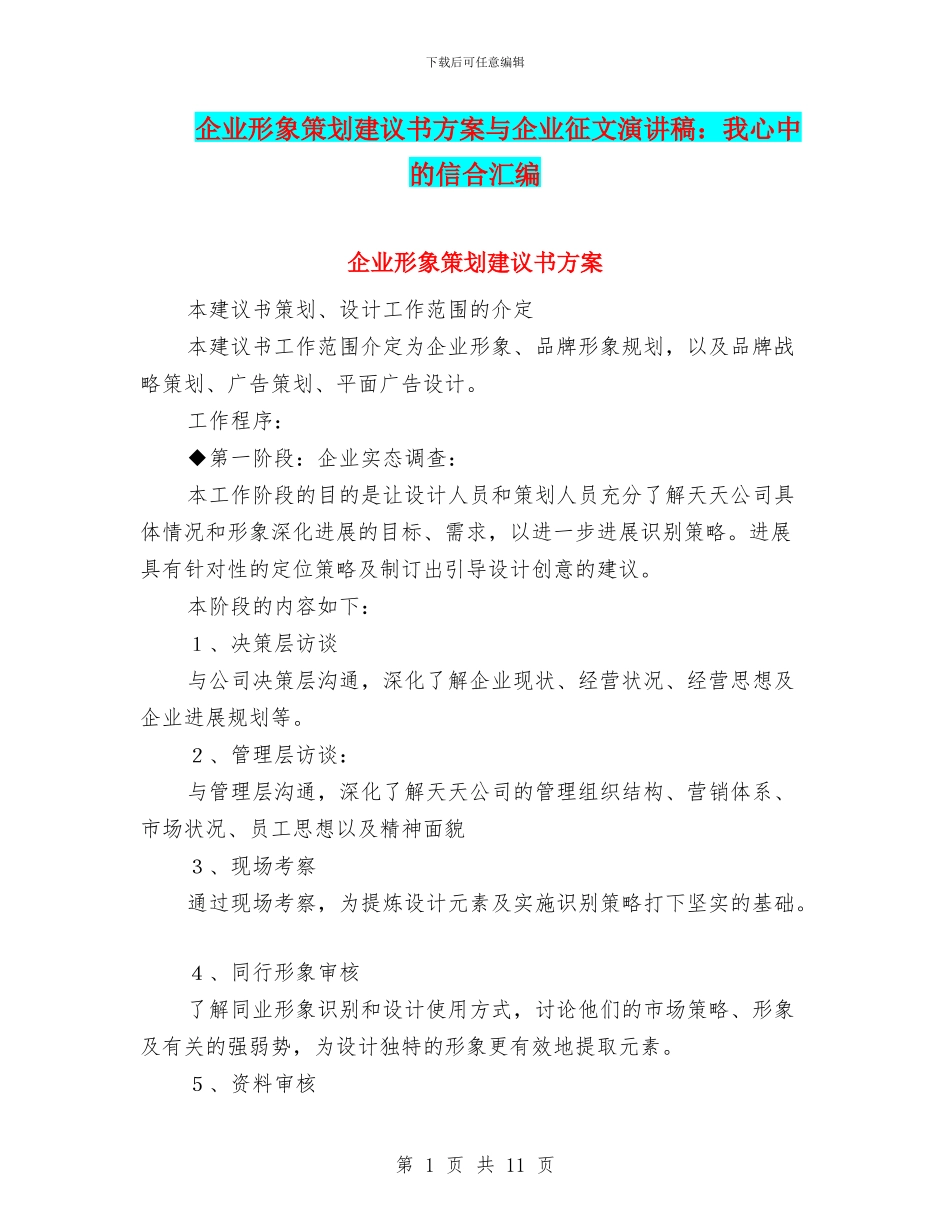 下载后可任意编辑

企业形象策划建议书方案与企业征文演讲稿：我心中的信合汇编

企业形象策划建议书方案

本建议书策划、设计工作范围的介定

本建议书工作范围介定为企业形象、品牌形象规划，以及品牌战略策划、广告策划、平面广告设计。

工作程序：

◆第一阶段：企业实态调查：

本工作阶段的目的是让设计人员和策划人员充分了解天天公司具体情况和形象深化进展的目标、需求，以进一步进展识别策略。进展具有针对性的定位策略及制订出引导设计创意的建议。

本阶段的内容如下：

１、决策层访谈

与公司决策层沟通，深化了解企业现状、经营状况、经营思想及企业进展规划等。

２、管理层访谈：

与管理层沟通，深化了解天天公司的管理组织结构、营销体系、市场状况、员工思想以及精神面貌

３、现场考察

通过现场考察，为提炼设计元素及实施识别策略打下坚实的基础。

４、同行形象审核

了解同业形象识别和设计使用方式，讨论他们的市场策略、形象及有关的强弱势，为设计独特的形象更有效地提取元素。

５、资料审核

第 1 页 共 11 页